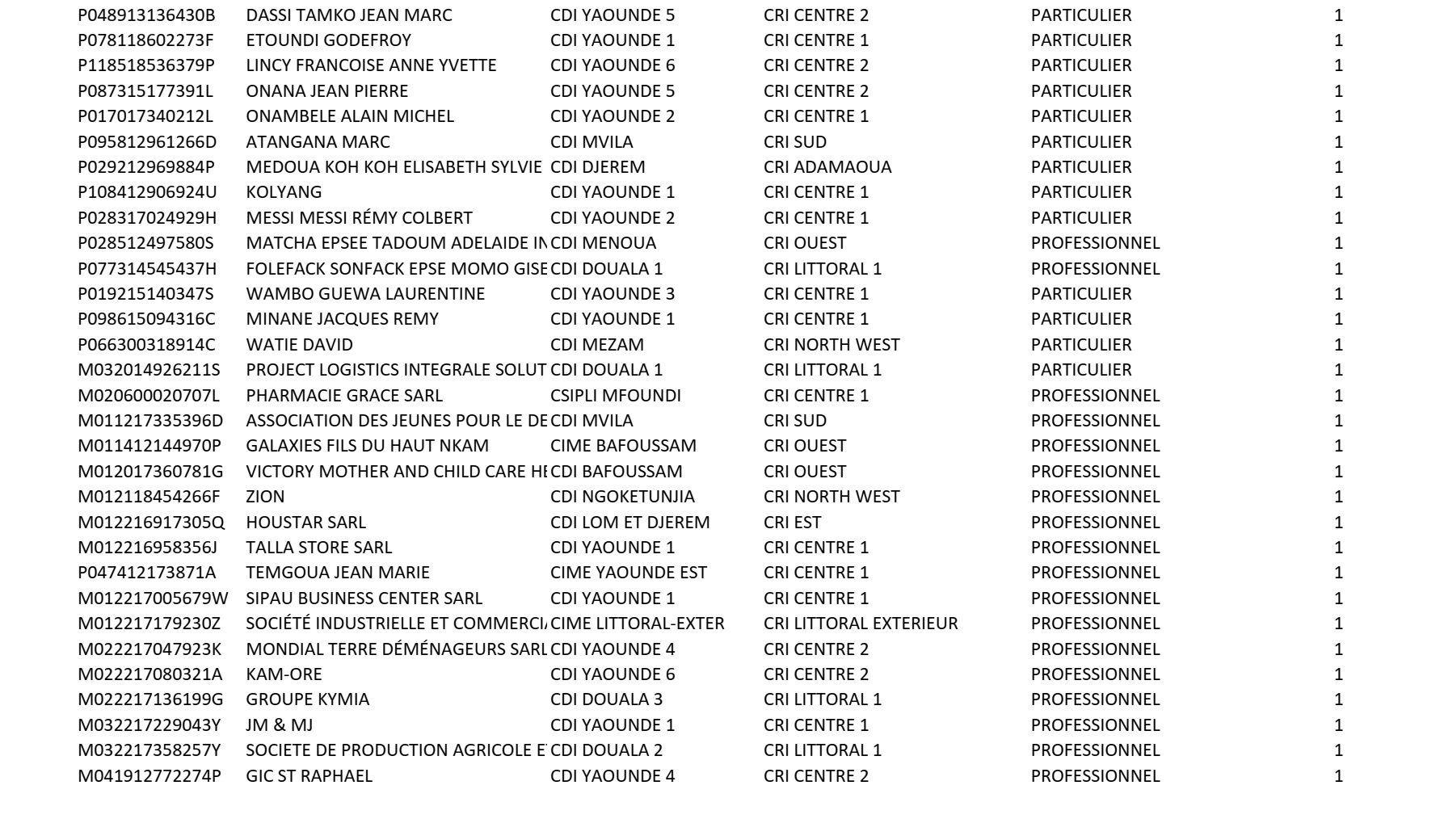 | | | | | | |
|---|---|---|---|---|---|
| P048913136430B | DASSI TAMKO JEAN MARC | CDI YAOUNDE 5 | CRI CENTRE 2 | PARTICULIER | 1 |
| P078118602273F | ETOUNDI GODEFROY | CDI YAOUNDE 1 | CRI CENTRE 1 | PARTICULIER | 1 |
| P118518536379P | LINCY FRANCOISE ANNE YVETTE | CDI YAOUNDE 6 | CRI CENTRE 2 | PARTICULIER | 1 |
| P087315177391L | ONANA JEAN PIERRE | CDI YAOUNDE 5 | CRI CENTRE 2 | PARTICULIER | 1 |
| P017017340212L | ONAMBELE ALAIN MICHEL | CDI YAOUNDE 2 | CRI CENTRE 1 | PARTICULIER | 1 |
| P095812961266D | ATANGANA MARC | CDI MVILA | CRI SUD | PARTICULIER | 1 |
| P029212969884P | MEDOUA KOH KOH ELISABETH SYLVIE | CDI DJEREM | CRI ADAMAOUA | PARTICULIER | 1 |
| P108412906924U | KOLYANG | CDI YAOUNDE 1 | CRI CENTRE 1 | PARTICULIER | 1 |
| P028317024929H | MESSI MESSI RÉMY COLBERT | CDI YAOUNDE 2 | CRI CENTRE 1 | PARTICULIER | 1 |
| P028512497580S | MATCHA EPSEE TADOUM ADELAIDE IN | CDI MENOUA | CRI OUEST | PROFESSIONNEL | 1 |
| P077314545437H | FOLEFACK SONFACK EPSE MOMO GISE | CDI DOUALA 1 | CRI LITTORAL 1 | PROFESSIONNEL | 1 |
| P019215140347S | WAMBO GUEWA LAURENTINE | CDI YAOUNDE 3 | CRI CENTRE 1 | PARTICULIER | 1 |
| P098615094316C | MINANE JACQUES REMY | CDI YAOUNDE 1 | CRI CENTRE 1 | PARTICULIER | 1 |
| P066300318914C | WATIE DAVID | CDI MEZAM | CRI NORTH WEST | PARTICULIER | 1 |
| M032014926211S | PROJECT LOGISTICS INTEGRALE SOLUT | CDI DOUALA 1 | CRI LITTORAL 1 | PARTICULIER | 1 |
| M020600020707L | PHARMACIE GRACE SARL | CSIPLI MFOUNDI | CRI CENTRE 1 | PROFESSIONNEL | 1 |
| M011217335396D | ASSOCIATION DES JEUNES POUR LE DE | CDI MVILA | CRI SUD | PROFESSIONNEL | 1 |
| M011412144970P | GALAXIES FILS DU HAUT NKAM | CIME BAFOUSSAM | CRI OUEST | PROFESSIONNEL | 1 |
| M012017360781G | VICTORY MOTHER AND CHILD CARE HE | CDI BAFOUSSAM | CRI OUEST | PROFESSIONNEL | 1 |
| M012118454266F | ZION | CDI NGOKETUNJIA | CRI NORTH WEST | PROFESSIONNEL | 1 |
| M012216917305Q | HOUSTAR SARL | CDI LOM ET DJEREM | CRI EST | PROFESSIONNEL | 1 |
| M012216958356J | TALLA STORE SARL | CDI YAOUNDE 1 | CRI CENTRE 1 | PROFESSIONNEL | 1 |
| P047412173871A | TEMGOUA JEAN MARIE | CIME YAOUNDE EST | CRI CENTRE 1 | PROFESSIONNEL | 1 |
| M012217005679W | SIPAU BUSINESS CENTER SARL | CDI YAOUNDE 1 | CRI CENTRE 1 | PROFESSIONNEL | 1 |
| M012217179230Z | SOCIÉTÉ INDUSTRIELLE ET COMMERCI | CIME LITTORAL-EXTER | CRI LITTORAL EXTERIEUR | PROFESSIONNEL | 1 |
| M022217047923K | MONDIAL TERRE DÉMÉNAGEURS SARL | CDI YAOUNDE 4 | CRI CENTRE 2 | PROFESSIONNEL | 1 |
| M022217080321A | KAM-ORE | CDI YAOUNDE 6 | CRI CENTRE 2 | PROFESSIONNEL | 1 |
| M022217136199G | GROUPE KYMIA | CDI DOUALA 3 | CRI LITTORAL 1 | PROFESSIONNEL | 1 |
| M032217229043Y | JM & MJ | CDI YAOUNDE 1 | CRI CENTRE 1 | PROFESSIONNEL | 1 |
| M032217358257Y | SOCIETE DE PRODUCTION AGRICOLE E | CDI DOUALA 2 | CRI LITTORAL 1 | PROFESSIONNEL | 1 |
| M041912772274P | GIC ST RAPHAEL | CDI YAOUNDE 4 | CRI CENTRE 2 | PROFESSIONNEL | 1 |